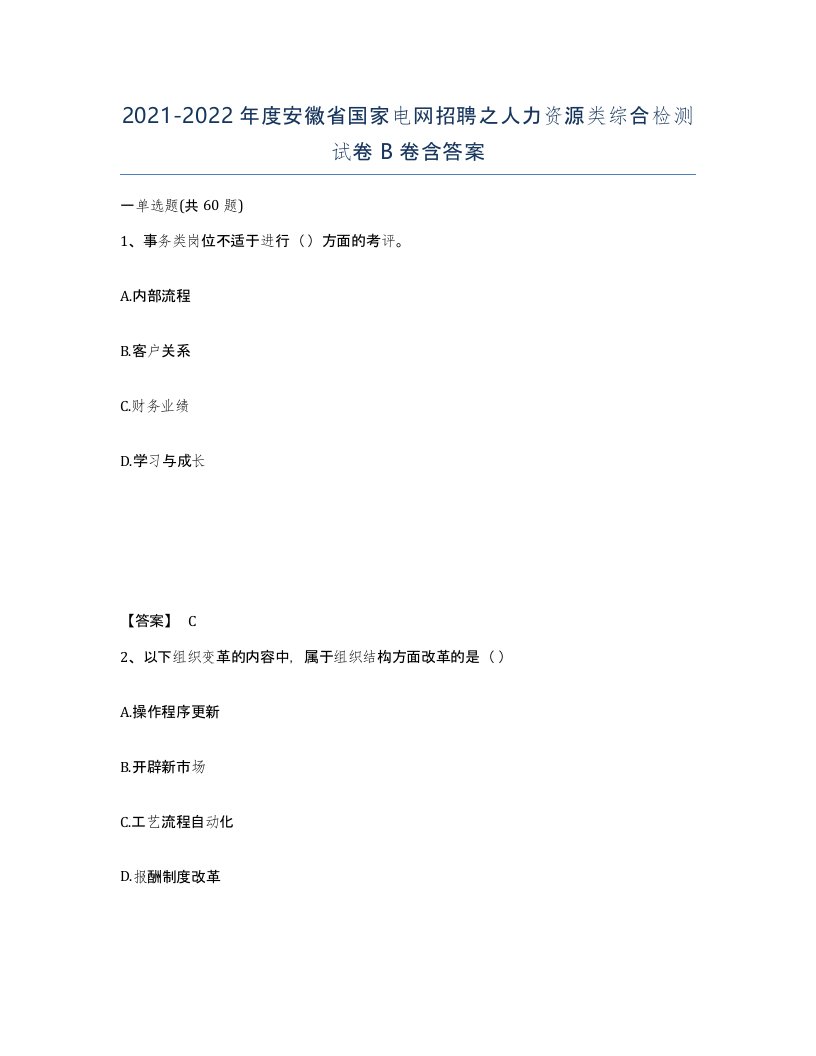 2021-2022年度安徽省国家电网招聘之人力资源类综合检测试卷B卷含答案

一单选题(共60题)

1、事务类岗位不适于进行（）方面的考评。

A.内部流程

B.客户关系

C.财务业绩

D.学习与成长

【答案】 C

2、以下组织变革的内容中，属于组织结构方面改革的是（）

A.操作程序更新

B.开辟新市场

C.工艺流程自动化

D.报酬制度改革